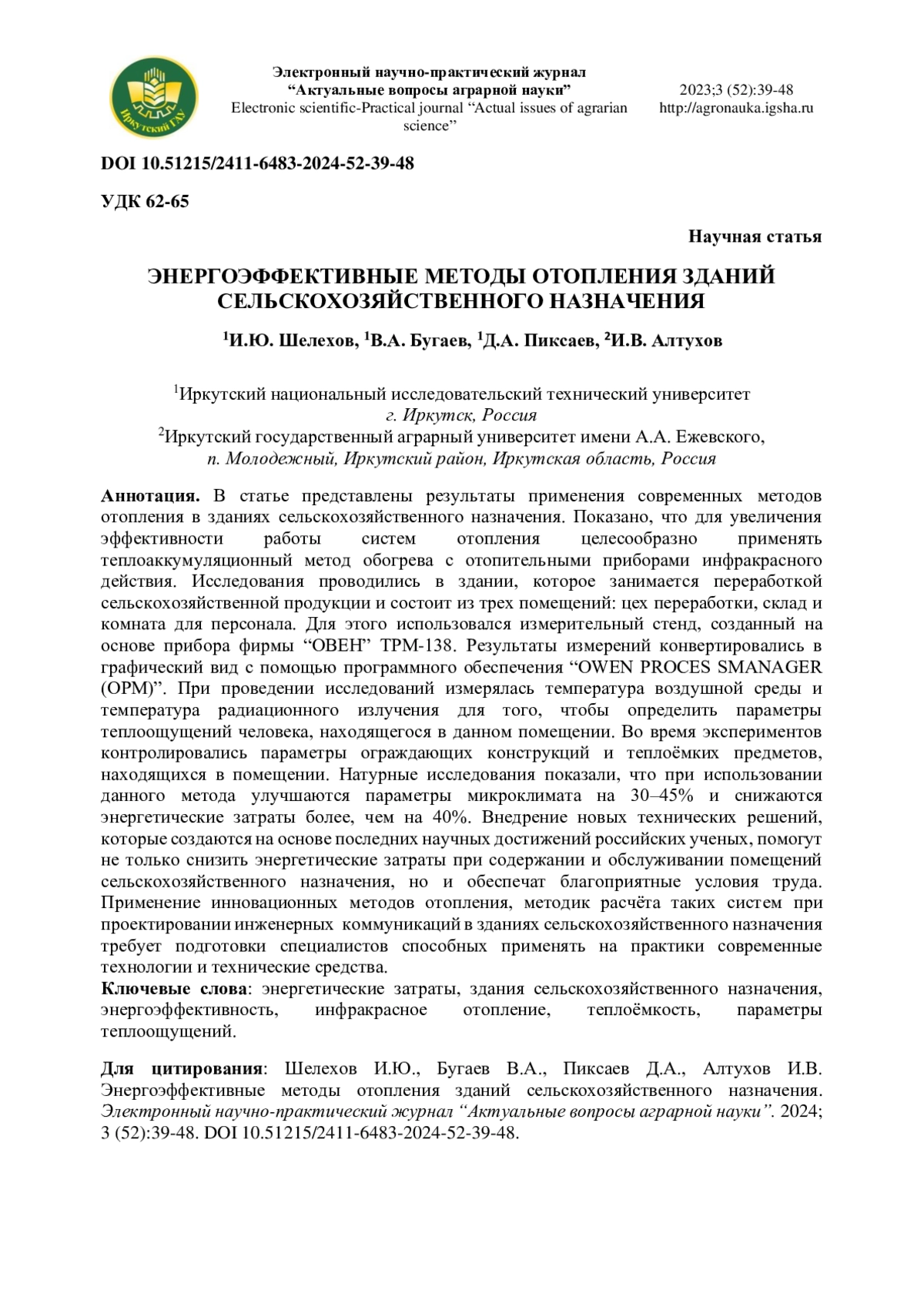 Иркутский ГАУ

Электронный научно-практический журнал
“Актуальные вопросы аграрной науки”
Electronic scientific-Practical journal “Actual issues of agrarian science”

2023;3 (52):39-48
http://agronauka.igsha.ru

DOI 10.51215/2411-6483-2024-52-39-48

УДК 62-65

Научная статья

ЭНЕРГОЭФФЕКТИВНЫЕ МЕТОДЫ ОТОПЛЕНИЯ ЗДАНИЙ СЕЛЬСКОХОЗЯЙСТВЕННОГО НАЗНАЧЕНИЯ

$^1$И.Ю. Шелехов, $^1$В.А. Бугаев, $^1$Д.А. Пиксаев, $^2$И.В. Алтухов

$^1$Иркутский национальный исследовательский технический университет
г. Иркутск, Россия
$^2$Иркутский государственный аграрный университет имени А.А. Ежевского,
п. Молодежный, Иркутский район, Иркутская область, Россия

Аннотация. В статье представлены результаты применения современных методов отопления в зданиях сельскохозяйственного назначения. Показано, что для увеличения эффективности работы систем отопления целесообразно применять теплоаккумуляционный метод обогрева с отопительными приборами инфракрасного действия. Исследования проводились в здании, которое занимается переработкой сельскохозяйственной продукции и состоит из трех помещений: цех переработки, склад и комната для персонала. Для этого использовался измерительный стенд, созданный на основе прибора фирмы “ОВЕН” ТРМ-138. Результаты измерений конвертировались в графический вид с помощью программного обеспечения “OWEN PROCES SMANAGER (OPM)”. При проведении исследований измерялась температура воздушной среды и температура радиационного излучения для того, чтобы определить параметры теплоощущений человека, находящегося в данном помещении. Во время экспериментов контролировались параметры ограждающих конструкций и теплоёмких предметов, находящихся в помещении. Натурные исследования показали, что при использовании данного метода улучшаются параметры микроклимата на 30–45% и снижаются энергетические затраты более, чем на 40%. Внедрение новых технических решений, которые создаются на основе последних научных достижений российских ученых, помогут не только снизить энергетические затраты при содержании и обслуживании помещений сельскохозяйственного назначения, но и обеспечат благоприятные условия труда. Применение инновационных методов отопления, методик расчёта таких систем при проектировании инженерных коммуникаций в зданиях сельскохозяйственного назначения требует подготовки специалистов способных применять на практики современные технологии и технические средства.
Ключевые слова: энергетические затраты, здания сельскохозяйственного назначения, энергоэффективность, инфракрасное отопление, теплоёмкость, параметры теплоощущений.

Для цитирования: Шелехов И.Ю., Бугаев В.А., Пиксаев Д.А., Алтухов И.В. Энергоэффективные методы отопления зданий сельскохозяйственного назначения. Электронный научно-практический журнал “Актуальные вопросы аграрной науки”. 2024; 3 (52):39-48. DOI 10.51215/2411-6483-2024-52-39-48.